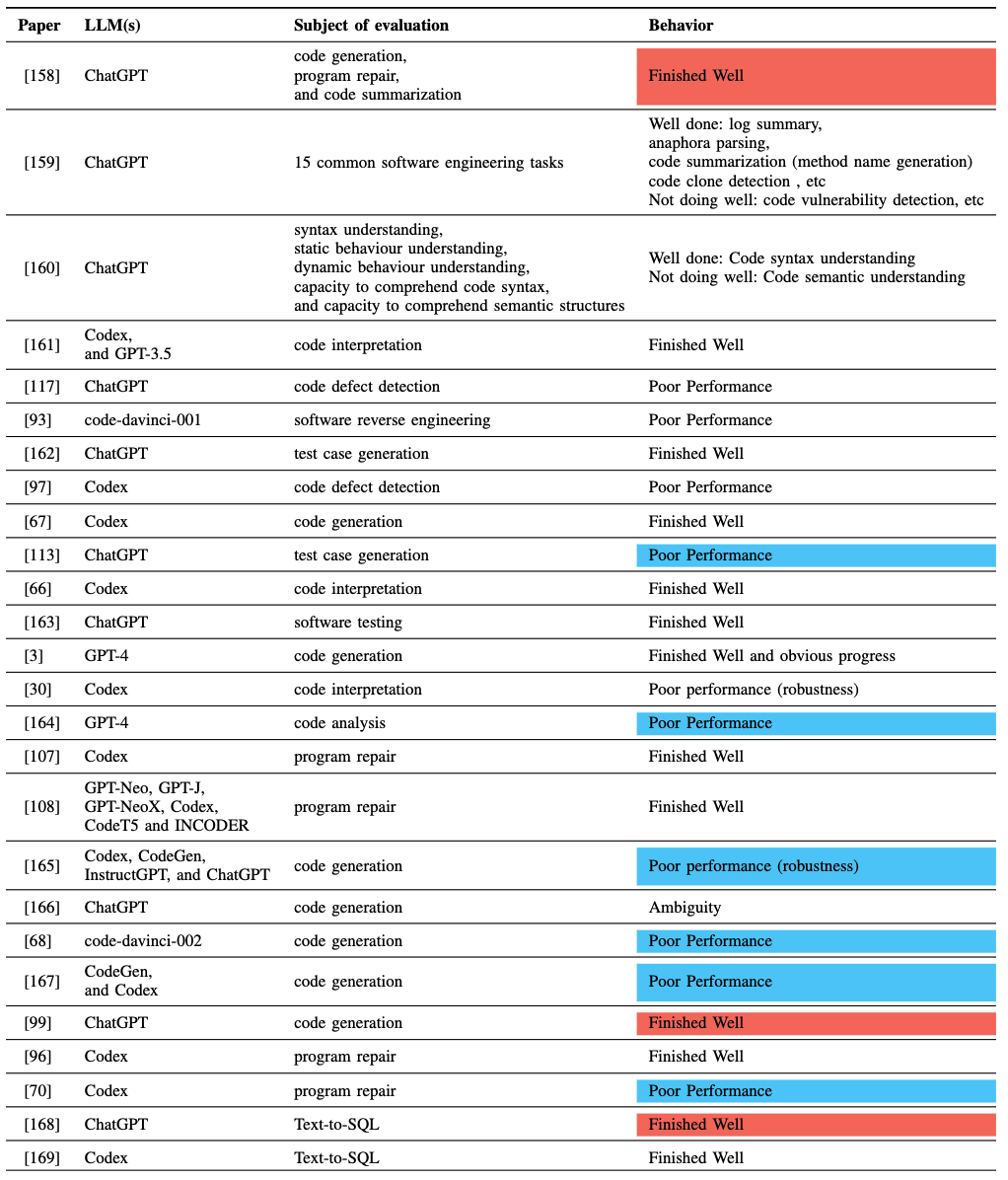 | Paper | LLM(s) | Subject of evaluation | Behavior |
|---|---|---|---|
| [158] | ChatGPT | code generation, program repair, and code summarization | Finished Well |
| [159] | ChatGPT | 15 common software engineering tasks | Well done: log summary, anaphora parsing, code summarization (method name generation) code clone detection , etc Not doing well: code vulnerability detection, etc |
| [160] | ChatGPT | syntax understanding, static behaviour understanding, dynamic behaviour understanding, capacity to comprehend code syntax, and capacity to comprehend semantic structures | Well done: Code syntax understanding Not doing well: Code semantic understanding |
| [161] | Codex, and GPT-3.5 | code interpretation | Finished Well |
| [117] | ChatGPT | code defect detection | Poor Performance |
| [93] | code-davinci-001 | software reverse engineering | Poor Performance |
| [162] | ChatGPT | test case generation | Finished Well |
| [97] | Codex | code defect detection | Poor Performance |
| [67] | Codex | code generation | Finished Well |
| [113] | ChatGPT | test case generation | Poor Performance |
| [66] | Codex | code interpretation | Finished Well |
| [163] | ChatGPT | software testing | Finished Well |
| [3] | GPT-4 | code generation | Finished Well and obvious progress |
| [30] | Codex | code interpretation | Poor performance (robustness) |
| [164] | GPT-4 | code analysis | Poor Performance |
| [107] | Codex | program repair | Finished Well |
| [108] | GPT-Neo, GPT-J, GPT-NeoX, Codex, CodeT5 and INCODER | program repair | Finished Well |
| [165] | Codex, CodeGen, InstructGPT, and ChatGPT | code generation | Poor performance (robustness) |
| [166] | ChatGPT | code generation | Ambiguity |
| [68] | code-davinci-002 | code generation | Poor Performance |
| [167] | CodeGen, and Codex | code generation | Poor Performance |
| [99] | ChatGPT | code generation | Finished Well |
| [96] | Codex | program repair | Finished Well |
| [70] | Codex | program repair | Poor Performance |
| [168] | ChatGPT | Text-to-SQL | Finished Well |
| [169] | Codex | Text-to-SQL | Finished Well |